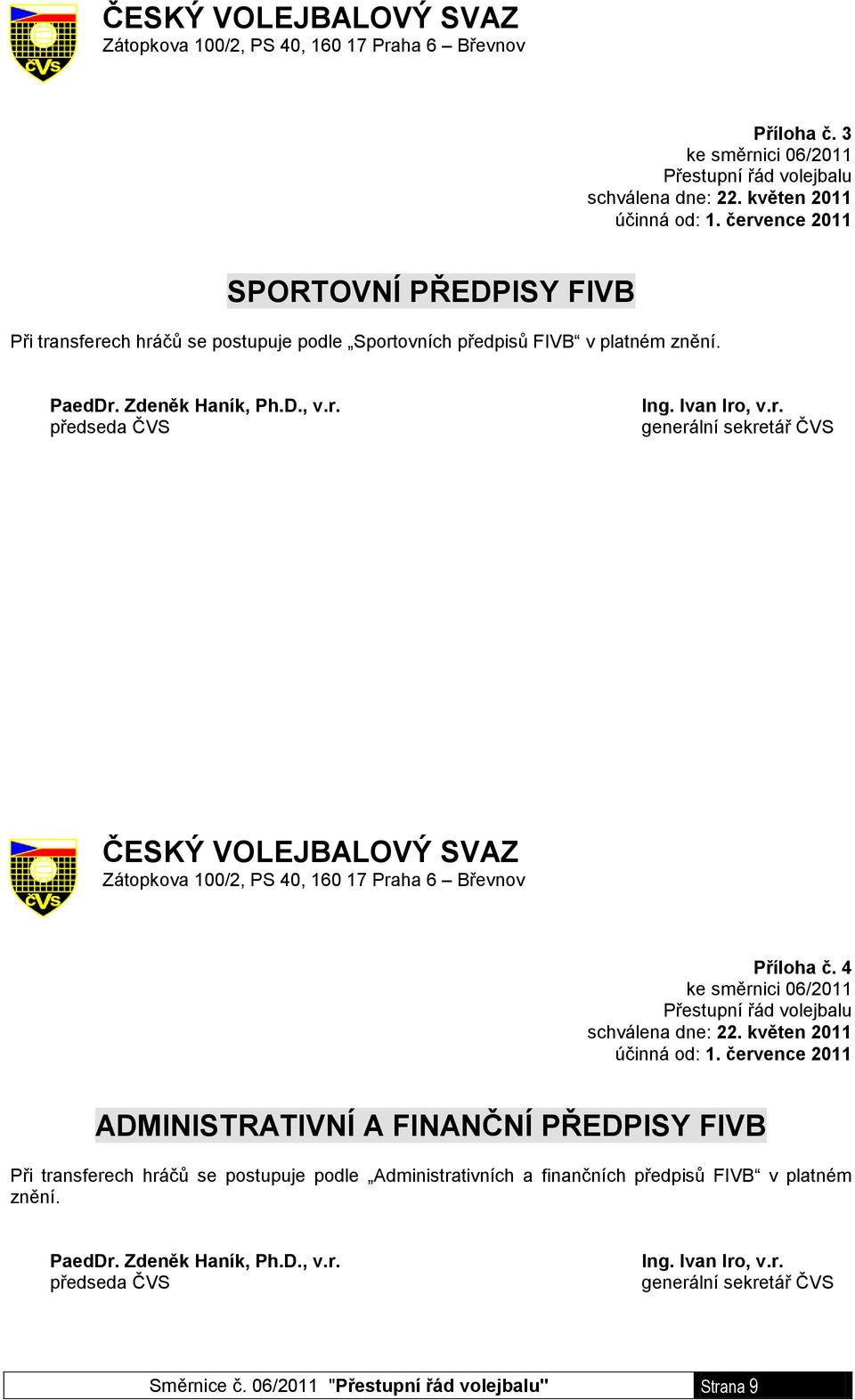 ČVS

ČESKÝ VOLEJBALOVÝ SVAZ
Zátopkova 100/2, PS 40, 160 17 Praha 6 – Břevnov

Příloha č. 3
ke směrnici 06/2011
Přestupní řád volejbalu
schválena dne: 22. květen 2011
účinná od: 1. července 2011

SPORTOVNÍ PŘEDPISY FIVB

Při transferech hráčů se postupuje podle „Sportovních předpisů FIVB“ v platném znění.

PaedDr. Zdeněk Haník, Ph.D., v.r.
předseda ČVS

Ing. Ivan Iro, v.r.
generální sekretář ČVS

ČVS

ČESKÝ VOLEJBALOVÝ SVAZ
Zátopkova 100/2, PS 40, 160 17 Praha 6 – Břevnov

Příloha č. 4
ke směrnici 06/2011
Přestupní řád volejbalu
schválena dne: 22. květen 2011
účinná od: 1. července 2011

ADMINISTRATIVNÍ A FINANČNÍ PŘEDPISY FIVB

Při transferech hráčů se postupuje podle „Administrativních a finančních předpisů FIVB“ v platném znění.

PaedDr. Zdeněk Haník, Ph.D., v.r.
předseda ČVS

Ing. Ivan Iro, v.r.
generální sekretář ČVS

Směrnice č. 06/2011 "Přestupní řád volejbalu" Strana 9